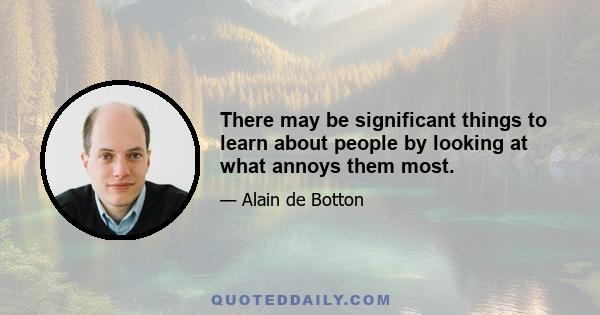 There may be significant things to learn about people by looking at what annoys them most.

— Alain de Botton

QUOTEDDAILY.COM